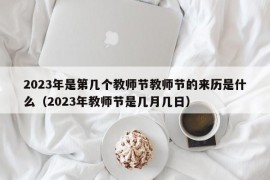 2023年是第几个教师节教师节的来历是什么（2023年教师节是几月几日）